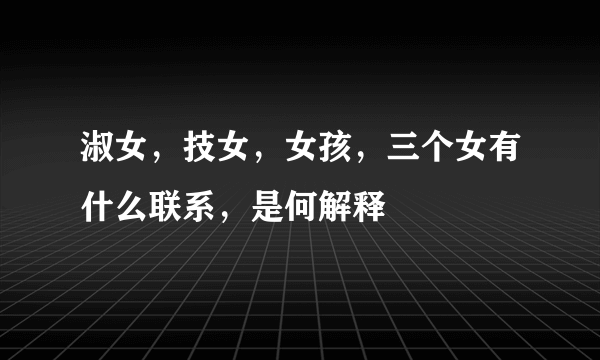 淑女，技女，女孩，三个女有什么联系，是何解释